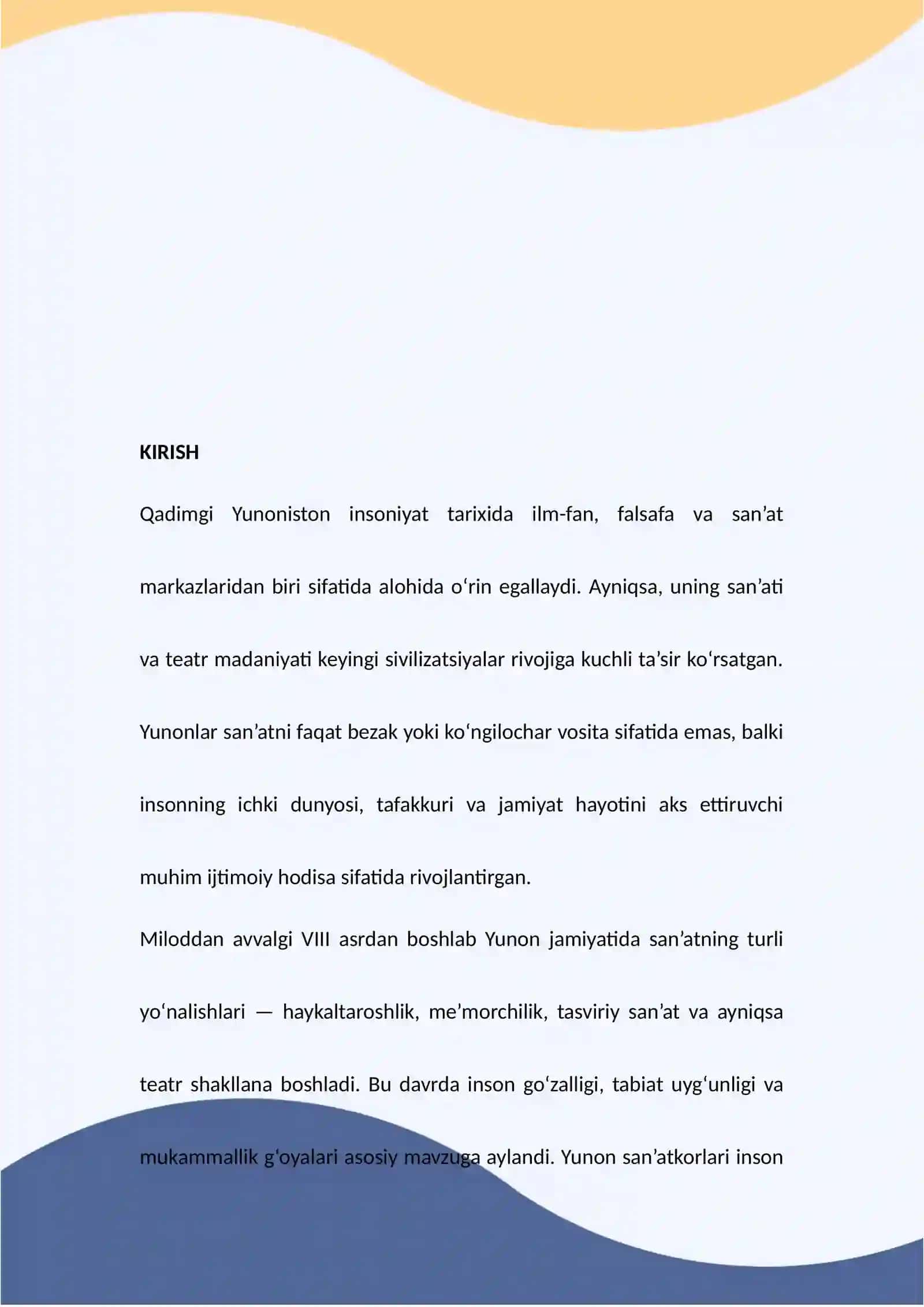 KIRISH

Qadimgi Yunoniston insoniyat tarixida ilm-fan, falsafa va san’at markazlaridan biri sifatida alohida o‘rin egallaydi. Ayniqsa, uning san’ati va teatr madaniyati keyingi sivilizatsiyalar rivojiga kuchli ta’sir ko‘rsatgan. Yunonlar san’atni faqat bezak yoki ko‘ngilochar vosita sifatida emas, balki insonning ichki dunyosi, tafakkuri va jamiyat hayotini aks ettiruvchi muhim ijtimoiy hodisa sifatida rivojlantirgan.

Miloddan avvalgi VIII asrdan boshlab Yunon jamiyatida san’atning turli yo‘nalishlari — haykaltaroshlik, me’morchilik, tasviriy san’at va ayniqsa teatr shakllana boshladi. Bu davrda inson go‘zalligi, tabiat uyg‘unligi va mukammallik g‘oyalari asosiy mavzuga aylandi. Yunon san’atkorlari inson